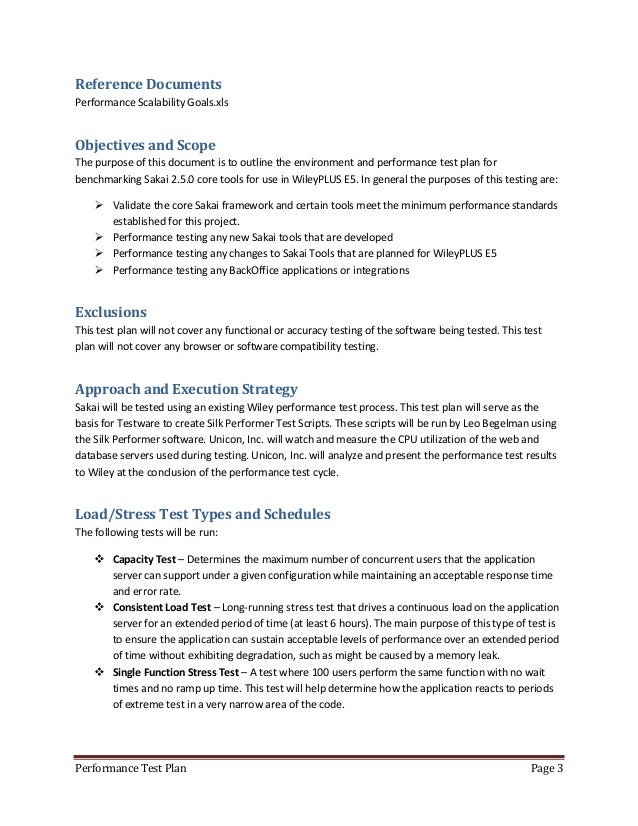 Reference Documents
Performance Scalability Goals.xls

Objectives and Scope
The purpose of this document is to outline the environment and performance test plan for benchmarking Sakai 2.5.0 core tools for use in WileyPLUS E5. In general the purposes of this testing are:

➢ Validate the core Sakai framework and certain tools meet the minimum performance standards established for this project.
➢ Performance testing any new Sakai tools that are developed
➢ Performance testing any changes to Sakai Tools that are planned for WileyPLUS E5
➢ Performance testing any BackOffice applications or integrations

Exclusions
This test plan will not cover any functional or accuracy testing of the software being tested. This test plan will not cover any browser or software compatibility testing.

Approach and Execution Strategy
Sakai will be tested using an existing Wiley performance test process. This test plan will serve as the basis for Testware to create Silk Performer Test Scripts. These scripts will be run by Leo Begelman using the Silk Performer software. Unicon, Inc. will watch and measure the CPU utilization of the web and database servers used during testing. Unicon, Inc. will analyze and present the performance test results to Wiley at the conclusion of the performance test cycle.

Load/Stress Test Types and Schedules
The following tests will be run:

❖ Capacity Test – Determines the maximum number of concurrent users that the application server can support under a given configuration while maintaining an acceptable response time and error rate.
❖ Consistent Load Test – Long-running stress test that drives a continuous load on the application server for an extended period of time (at least 6 hours). The main purpose of this type of test is to ensure the application can sustain acceptable levels of performance over an extended period of time without exhibiting degradation, such as might be caused by a memory leak.
❖ Single Function Stress Test – A test where 100 users perform the same function with no wait times and no ramp up time. This test will help determine how the application reacts to periods of extreme test in a very narrow area of the code.

Performance Test Plan Page 3